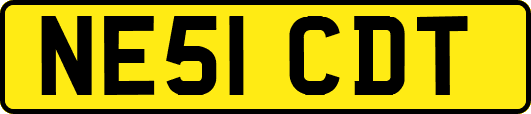 NE51 CDT